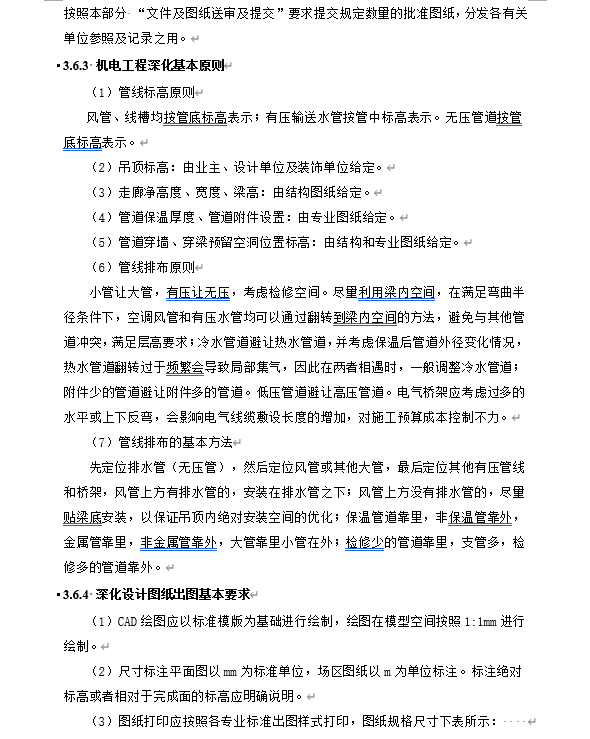 按照本部分“文件及图纸送审及提交”要求提交规定数量的批准图纸，分发各有关单位参照及记录之用。

3.6.3 机电工程深化基本原则

（1）管线标高原则

风管、线槽均按管底标高表示；有压输送水管按管中标高表示。无压管道按管底标高表示。

（2）吊顶标高：由业主、设计单位及装饰单位给定。

（3）走廊净高度、宽度、梁高：由结构图纸给定。

（4）管道保温厚度、管道附件设置：由专业图纸给定。

（5）管道穿墙、穿梁预留空洞位置标高：由结构和专业图纸给定。

（6）管线排布原则

小管让大管，有压让无压，考虑检修空间。尽量利用梁内空间，在满足弯曲半径条件下，空调风管和有压水管均可以通过翻转到梁内空间的方法，避免与其他管道冲突，满足层高要求；冷水管道避让热水管道，并考虑保温后管道外径变化情况，热水管道翻转过于频繁会导致局部集气，因此在两者相遇时，一般调整冷水管道；附件少的管道避让附件多的管道。低压管道避让高压管道。电气桥架应考虑过多的水平或上下反弯，会影响电气线缆敷设长度的增加，对施工预算成本控制不力。

（7）管线排布的基本方法

先定位排水管（无压管），然后定位风管或其他大管，最后定位其他有压管线和桥架，风管上方有排水管的，安装在排水管之下；风管上方没有排水管的，尽量贴梁底安装，以保证吊顶内绝对安装空间的优化；保温管道靠里，非保温管靠外，金属管靠里，非金属管靠外，大管靠里小管在外；检修少的管道靠里，支管多，检修多的管道靠外。

3.6.4 深化设计图纸出图基本要求

（1）CAD 绘图应以标准模版为基础进行绘制，绘图在模型空间按照 1:1mm 进行绘制。

（2）尺寸标注平面图以 mm 为标准单位，场区图纸以 m 为单位标注。标注绝对标高或者相对于完成面的标高应明确说明。

（3）图纸打印应按照各专业标准出图样式打印，图纸规格尺寸下表所示：